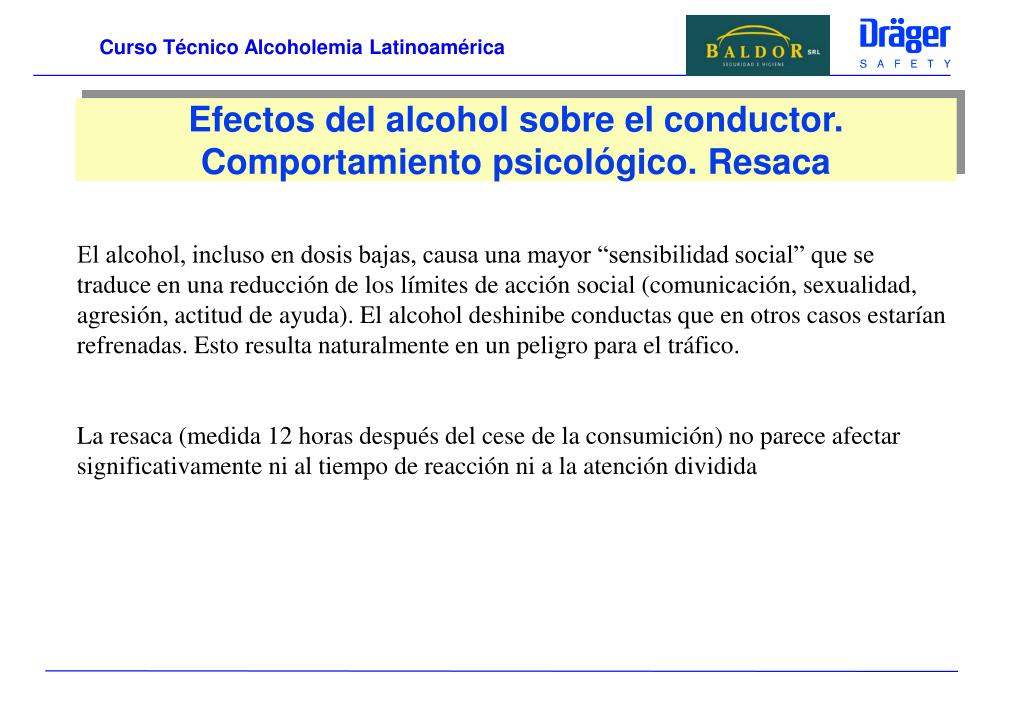 Curso Técnico Alcoholemia Latinoamérica

BALDOR SRL
SEGURIDAD E HIGIENE

Dräger
SAFETY

Efectos del alcohol sobre el conductor. Comportamiento psicológico. Resaca

El alcohol, incluso en dosis bajas, causa una mayor “sensibilidad social” que se traduce en una reducción de los límites de acción social (comunicación, sexualidad, agresión, actitud de ayuda). El alcohol deshinibe conductas que en otros casos estarían refrenadas. Esto resulta naturalmente en un peligro para el tráfico.

La resaca (medida 12 horas después del cese de la consumición) no parece afectar significativamente ni al tiempo de reacción ni a la atención dividida